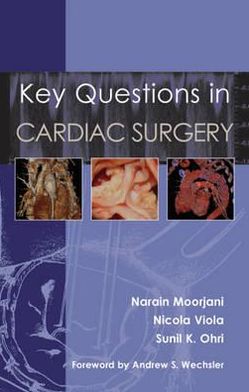 Key Questions in
CARDIAC SURGERY

Narain Moorjani
Nicola Viola
Sunil K. Ohri

Foreword by Andrew S. Wechsler